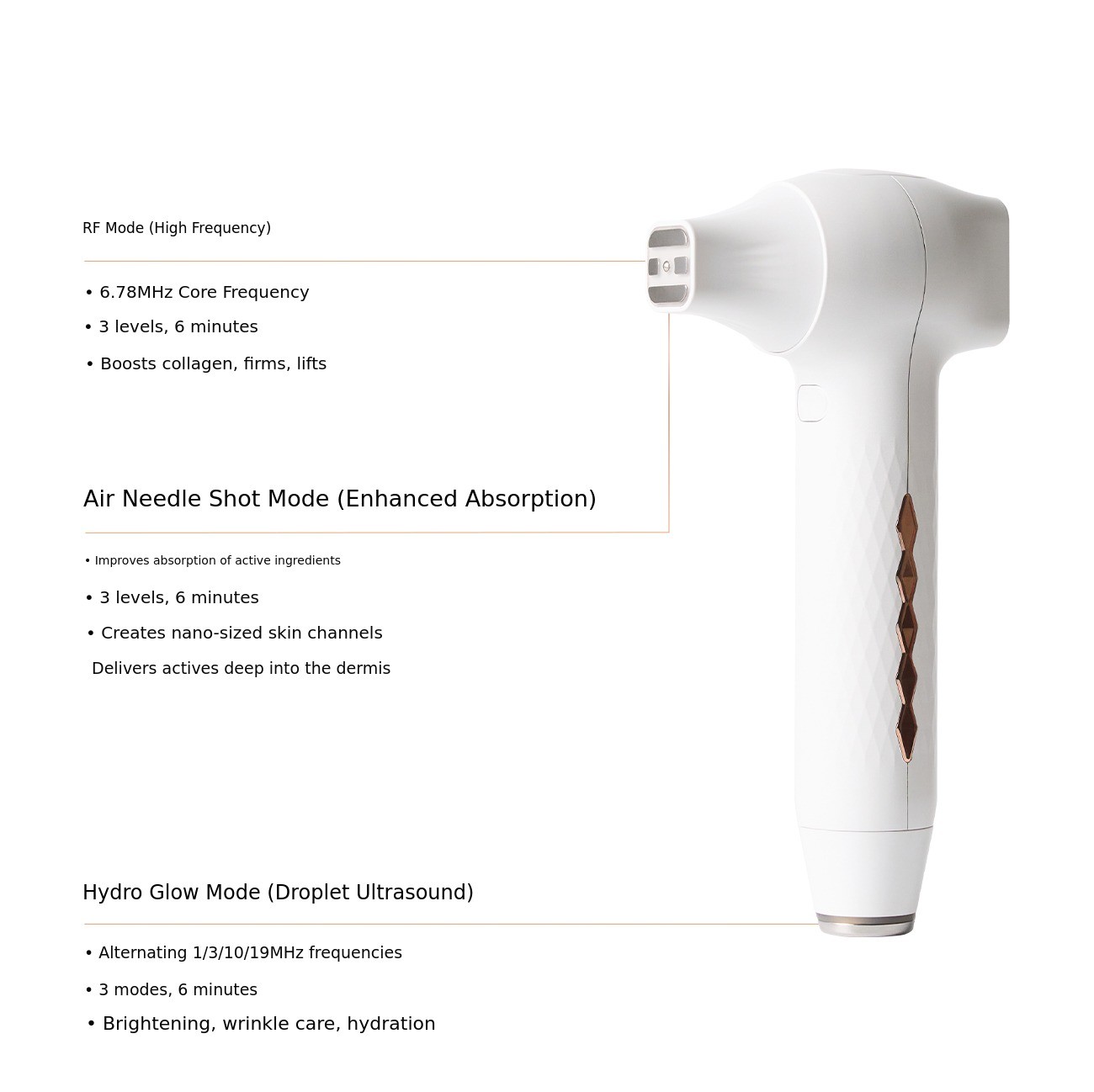 RF Mode (High Frequency)

• 6.78MHz Core Frequency
• 3 levels, 6 minutes
• Boosts collagen, firms, lifts

Air Needle Shot Mode (Enhanced Absorption)

• Improves absorption of active ingredients
• 3 levels, 6 minutes
• Creates nano-sized skin channels
Delivers actives deep into the dermis

Hydro Glow Mode (Droplet Ultrasound)

• Alternating 1/3/10/19MHz frequencies
• 3 modes, 6 minutes
• Brightening, wrinkle care, hydration